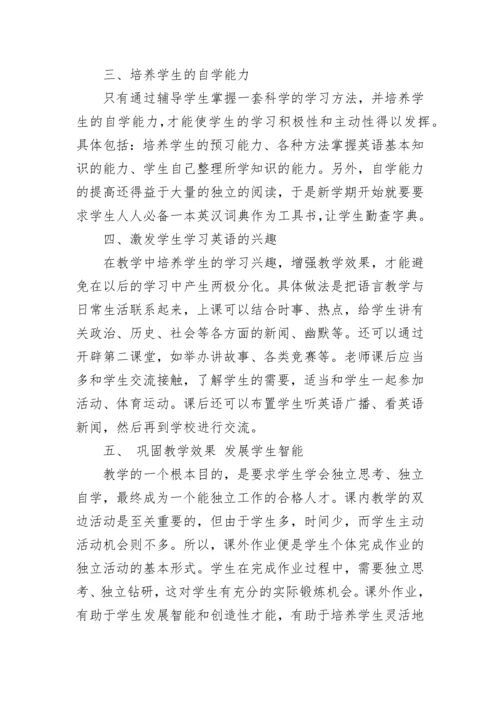 三、培养学生的自学能力

只有通过辅导学生掌握一套科学的学习方法，并培养学生的自学能力，才能使学生的学习积极性和主动性得以发挥。具体包括：培养学生的预习能力、各种方法掌握英语基本知识的能力、学生自己整理所学知识的能力。另外，自学能力的提高还得益于大量的独立的阅读，于是新学期开始就要要求学生人人必备一本英汉词典作为工具书，让学生勤查字典。

四、激发学生学习英语的兴趣

在教学中培养学生的学习兴趣，增强教学效果，才能避免在以后的学习中产生两极分化。具体做法是把语言教学与日常生活联系起来，上课可以结合时事、热点，给学生讲有关政治、历史、社会等各方面的新闻、幽默等。还可以通过开辟第二课堂，如举办讲故事、各类竞赛等。老师课后应当多和学生交流接触，了解学生的需要，适当和学生一起参加活动、体育运动。课后还可以布置学生听英语广播、看英语新闻，然后再到学校进行交流。

五、 巩固教学效果 发展学生智能

教学的一个根本目的，是要求学生学会独立思考、独立自学，最终成为一个能独立工作的合格人才。课内教学的双边活动是至关重要的，但由于学生多，时间少，而学生主动活动机会则不多。所以，课外作业便是学生个体完成作业的独立活动的基本形式。学生在完成作业过程中，需要独立思考、独立钻研，这对学生有充分的实际锻炼机会。课外作业，有助于学生发展智能和创造性才能，有助于培养学生灵活地